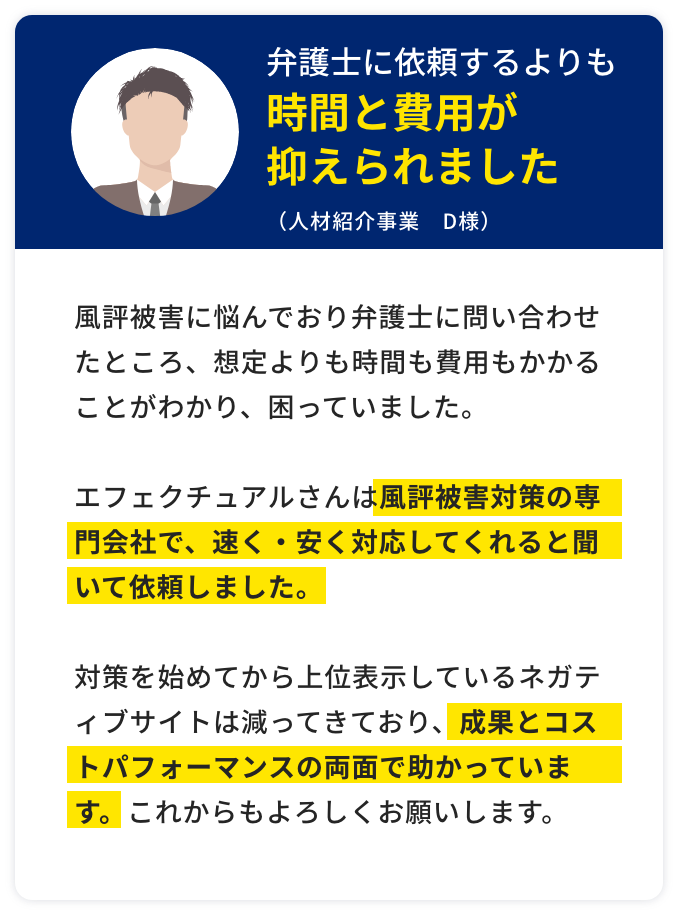 弁護士に依頼するよりも
時間と費用が
抑えられました
（人材紹介事業　D様）

風評被害に悩んでおり弁護士に問い合わせたところ、想定よりも時間も費用もかかることがわかり、困っていました。

エフェクチュアルさんは風評被害対策の専門会社で、速く・安く対応してくれると聞いて依頼しました。

対策を始めてから上位表示しているネガティブサイトは減ってきており、成果とコストパフォーマンスの両面で助かっています。これからもよろしくお願いします。